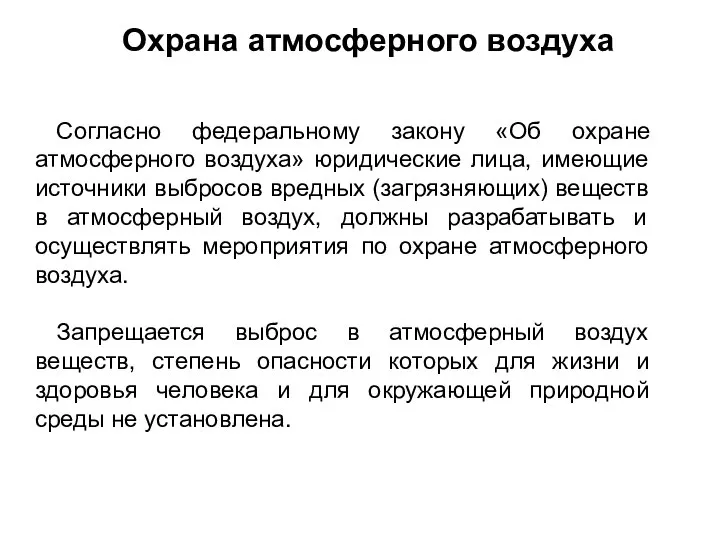 Охрана атмосферного воздуха

Согласно федеральному закону «Об охране атмосферного воздуха» юридические лица, имеющие источники выбросов вредных (загрязняющих) веществ в атмосферный воздух, должны разрабатывать и осуществлять мероприятия по охране атмосферного воздуха.

Запрещается выброс в атмосферный воздух веществ, степень опасности которых для жизни и здоровья человека и для окружающей природной среды не установлена.